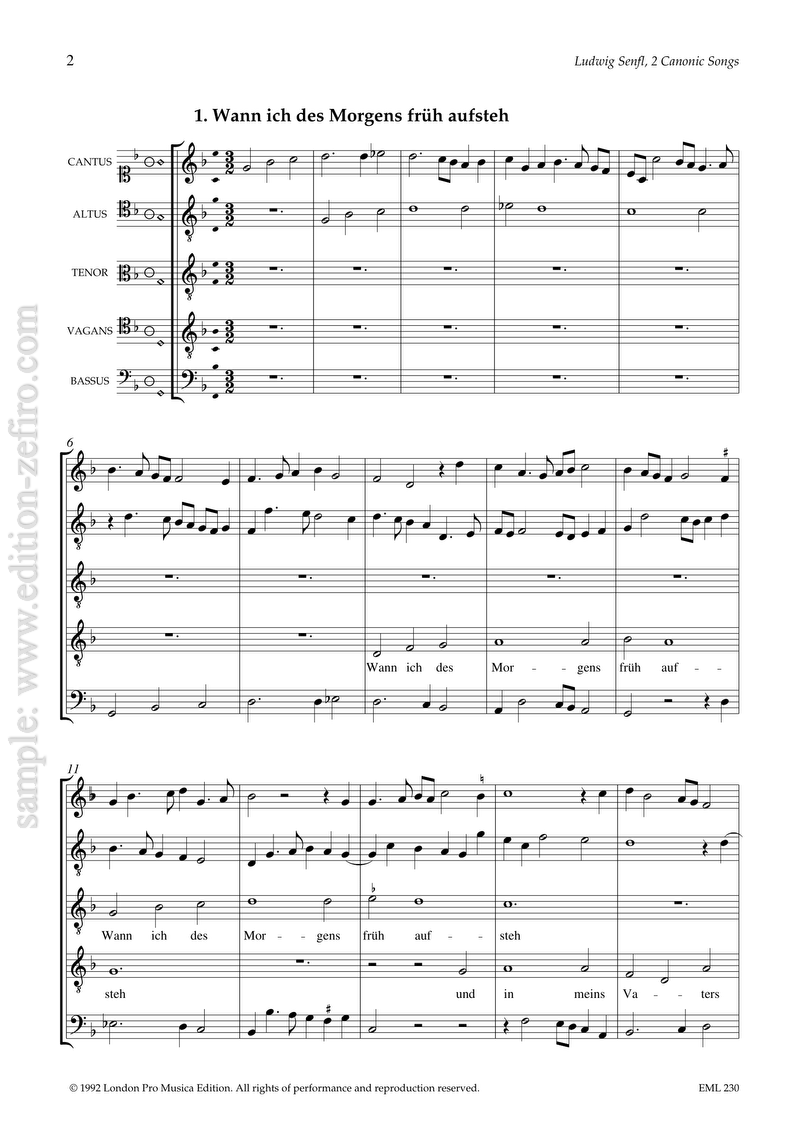 2

Ludwig Senfl, 2 Canonic Songs

1. Wann ich des Morgens früh aufsteh

CANTUS

ALTUS

TENOR

VAGANS

BASSUS

6

Wann ich des Mor - gens früh auf - -

11

Wann ich des Mor - gens früh auf - steh

steh und in meins Va - ters

sample: www.edition-zefiro.com

© 1992 London Pro Musica Edition. All rights of performance and reproduction reserved.

EML 230